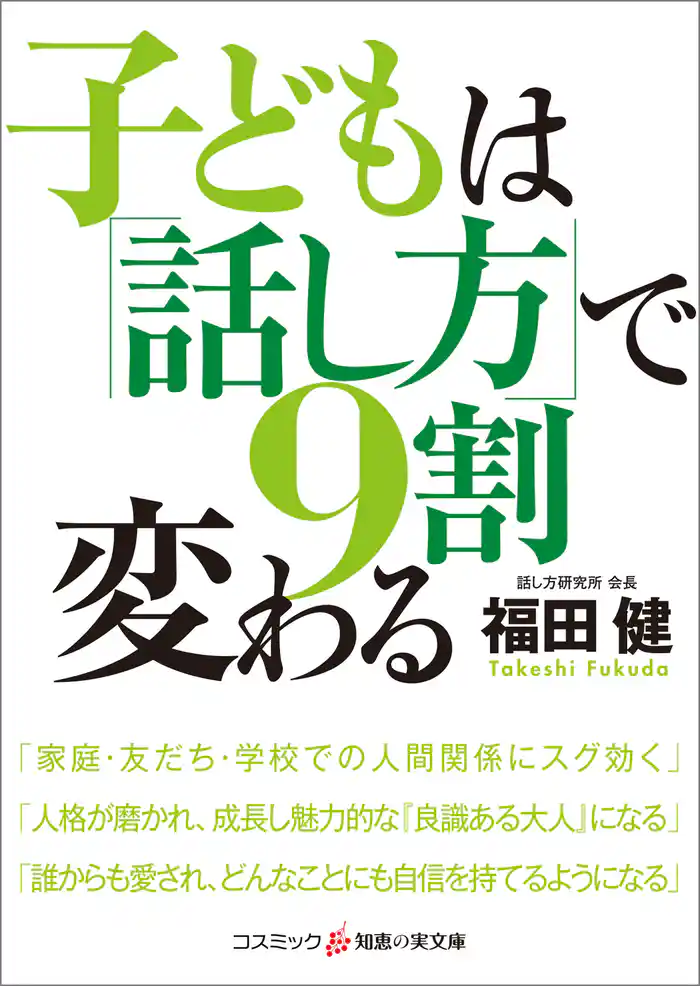 子どもは「話し方」で9割変わる

話し方研究所 会長
福田 健
Takeshi Fukuda

「家庭・友だち・学校での人間関係にスグ効く」
「人格が磨かれ、成長し魅力的な『良識ある大人』になる」
「誰からも愛され、どんなことにも自信を持てるようになる」

コスミック 知恵の実文庫